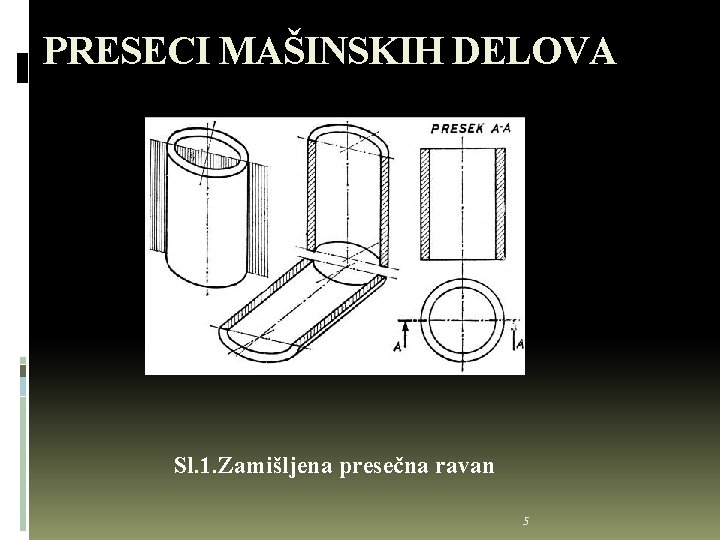 PRESECI MAŠINSKIH DELOVA

PRESEK A-A

A

A

Sl.1.Zamišljena presečna ravan

5